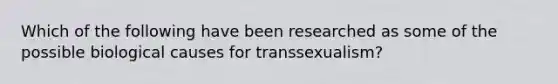 Which of the following have been researched as some of the possible biological causes for transsexualism?